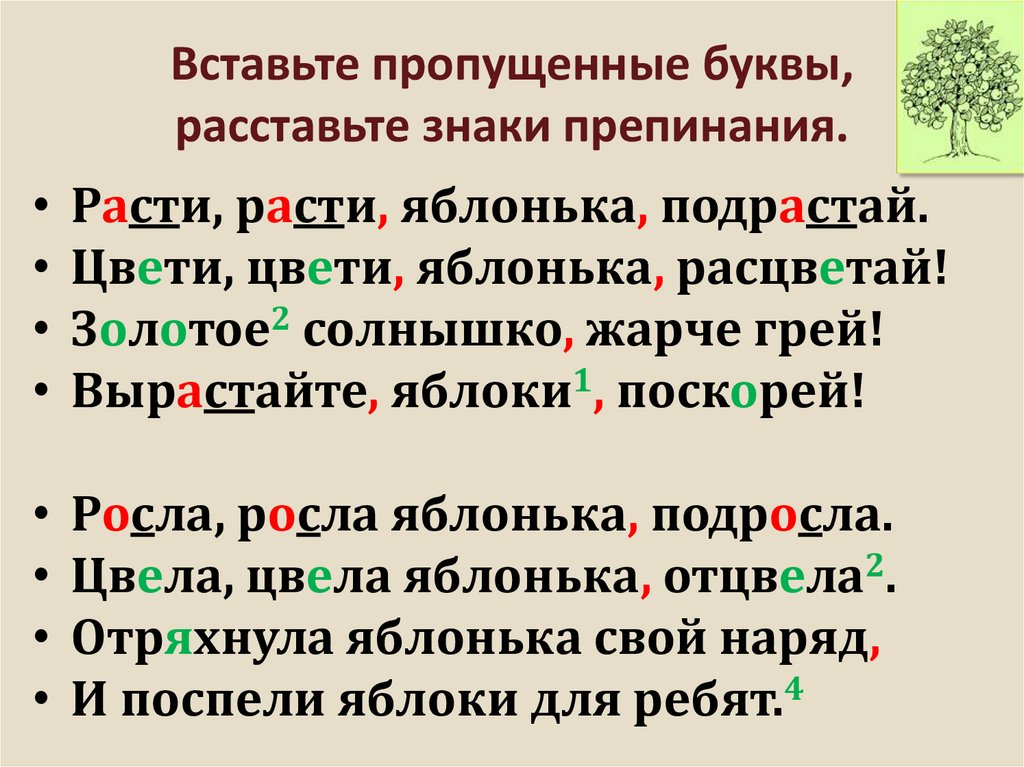 Вставьте пропущенные буквы, расставьте знаки препинания.

• Расти, расти, яблонька, подрастай.
• Цвети, цвети, яблонька, расцветай!
• Золотое$^2$ солнышко, жарче грей!
• Вырастайте, яблоки$^1$, поскорей!

• Росла, росла яблонька, подросла.
• Цвела, цвела яблонька, отцвела$^2$.
• Отряхнула яблонька свой наряд,
• И поспели яблоки для ребят.$^4$